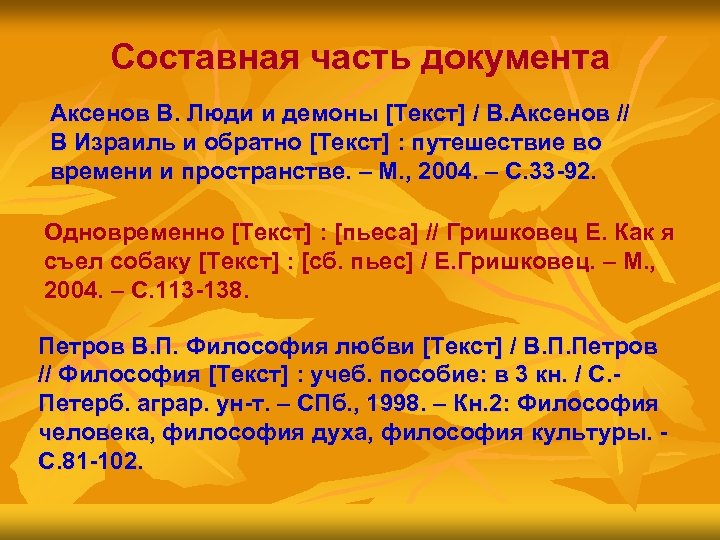 Составная часть документа

Аксенов В. Люди и демоны [Текст] / В.Аксенов // В Израиль и обратно [Текст] : путешествие во времени и пространстве. – М., 2004. – С.33-92.

Одновременно [Текст] : [пьеса] // Гришковец Е. Как я съел собаку [Текст] : [сб. пьес] / Е.Гришковец. – М., 2004. – С.113-138.

Петров В.П. Философия любви [Текст] / В.П.Петров // Философия [Текст] : учеб. пособие: в 3 кн. / С.-Петерб. аграр. ун-т. – СПб., 1998. – Кн.2: Философия человека, философия духа, философия культуры. - С.81-102.